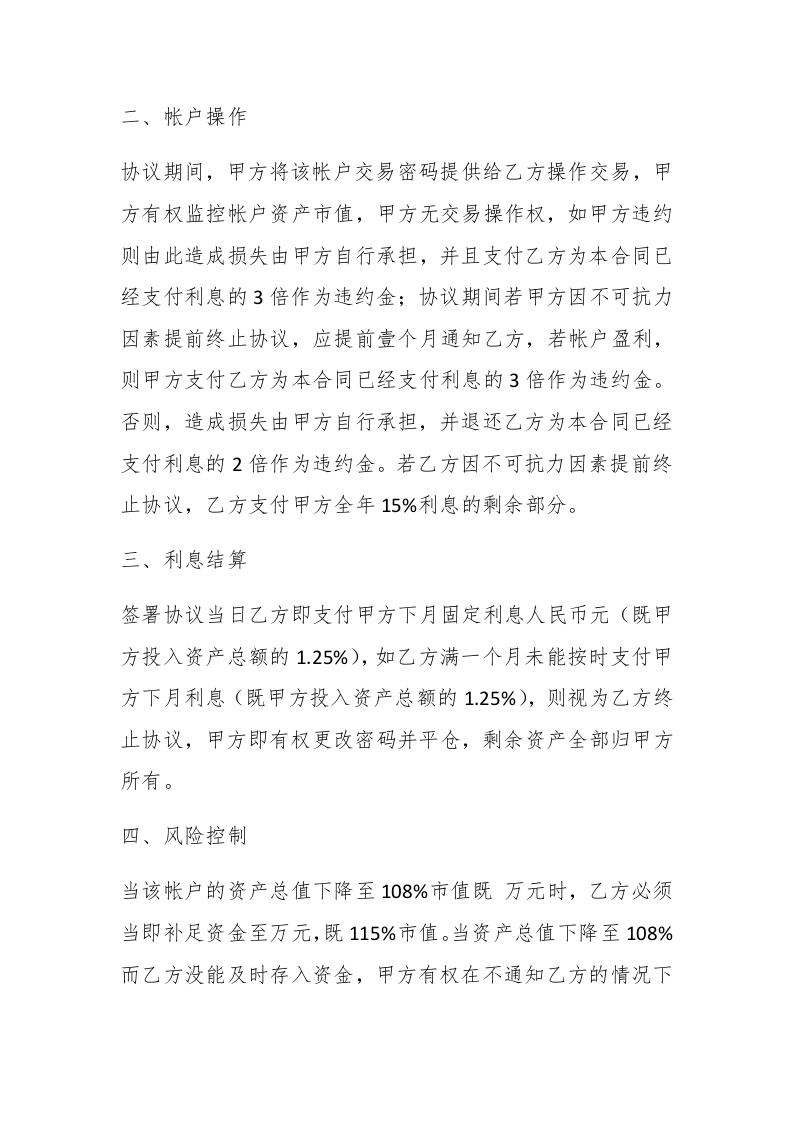 二、帐户操作

协议期间，甲方将该帐户交易密码提供给乙方操作交易，甲方有权监控帐户资产市值，甲方无交易操作权，如甲方违约则由此造成损失由甲方自行承担，并且支付乙方为本合同已经支付利息的 3 倍作为违约金；协议期间若甲方因不可抗力因素提前终止协议，应提前壹个月通知乙方，若帐户盈利，则甲方支付乙方为本合同已经支付利息的 3 倍作为违约金。否则，造成损失由甲方自行承担，并退还乙方为本合同已经支付利息的 2 倍作为违约金。若乙方因不可抗力因素提前终止协议，乙方支付甲方全年 15%利息的剩余部分。

三、利息结算

签署协议当日乙方即支付甲方下月固定利息人民币元（既甲方投入资产总额的 1.25%），如乙方满一个月未能按时支付甲方下月利息（既甲方投入资产总额的 1.25%），则视为乙方终止协议，甲方即有权更改密码并平仓，剩余资产全部归甲方所有。

四、风险控制

当该帐户的资产总值下降至 108%市值既 万元时，乙方必须当即补足资金至万元，既 115%市值。当资产总值下降至 108%而乙方没能及时存入资金，甲方有权在不通知乙方的情况下